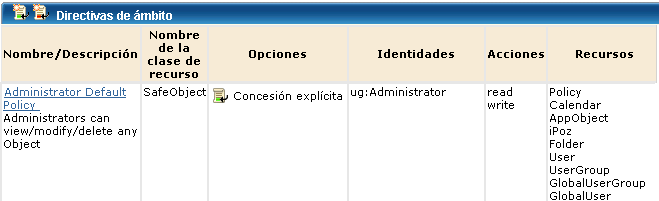 Directivas de ámbito

| Nombre/Descripción | Nombre de la clase de recurso | Opciones | Identidades | Acciones | Recursos |
|---|---|---|---|---|---|
| Administrator Default Policy Administrators can view/modify/delete any Object | SafeObject | Concesión explícita | ug:Administrator | read write | Policy Calendar AppObject iPoz Folder User UserGroup GlobalUserGroup GlobalUser |